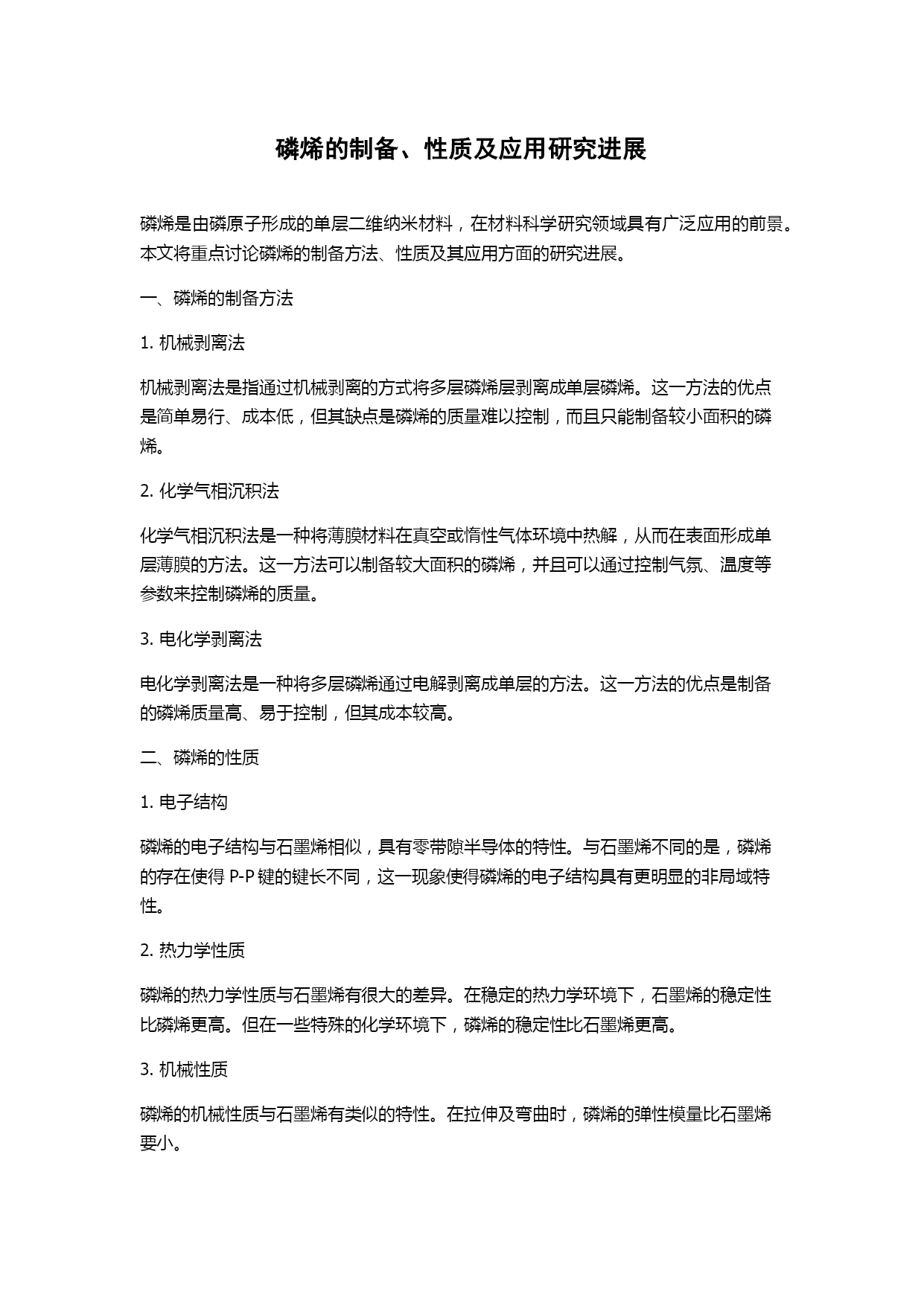 磷烯的制备、性质及应用研究进展

磷烯是由磷原子形成的单层二维纳米材料，在材料科学研究领域具有广泛应用的前景。本文将重点讨论磷烯的制备方法、性质及其应用方面的研究进展。

一、磷烯的制备方法

1. 机械剥离法

机械剥离法是指通过机械剥离的方式将多层磷烯层剥离成单层磷烯。这一方法的优点是简单易行、成本低，但其缺点是磷烯的质量难以控制，而且只能制备较小面积的磷烯。

2. 化学气相沉积法

化学气相沉积法是一种将薄膜材料在真空或惰性气体环境中热解，从而在表面形成单层薄膜的方法。这一方法可以制备较大面积的磷烯，并且可以通过控制气氛、温度等参数来控制磷烯的质量。

3. 电化学剥离法

电化学剥离法是一种将多层磷烯通过电解剥离成单层的方法。这一方法的优点是制备的磷烯质量高、易于控制，但其成本较高。

二、磷烯的性质

1. 电子结构

磷烯的电子结构与石墨烯相似，具有零带隙半导体的特性。与石墨烯不同的是，磷烯的存在使得 P-P 键的键长不同，这一现象使得磷烯的电子结构具有更明显的非局域特性。

2. 热力学性质

磷烯的热力学性质与石墨烯有很大的差异。在稳定的热力学环境下，石墨烯的稳定性比磷烯更高。但在一些特殊的化学环境下，磷烯的稳定性比石墨烯更高。

3. 机械性质

磷烯的机械性质与石墨烯有类似的特性。在拉伸及弯曲时，磷烯的弹性模量比石墨烯要小。